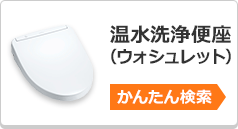 温水洗浄便座
（ウォシュレット）

かんたん検索